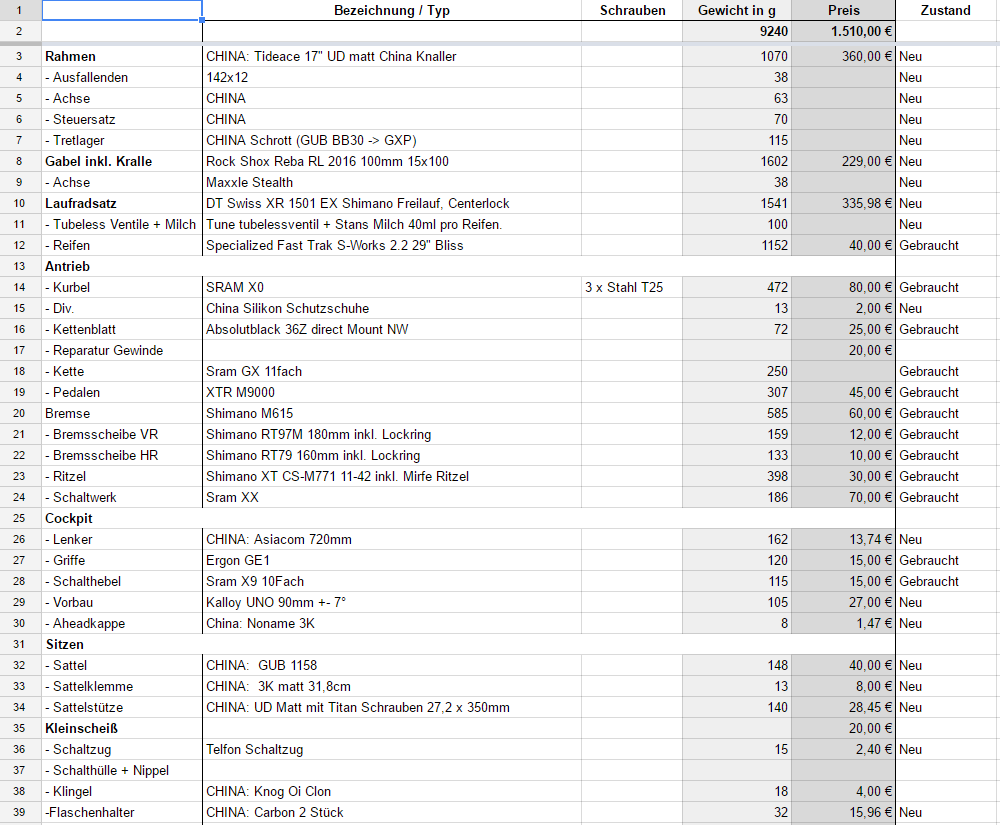 | 1 | | Bezeichnung / Typ | Schrauben | Gewicht in g | Preis | Zustand |
|---|---|---|---|---|---|---|
| 2 | | | | 9240 | 1.510,00 € | |
| 3 | Rahmen | CHINA: Tideace 17" UD matt China Knaller | | 1070 | 360,00 € | Neu |
| 4 | - Ausfallenden | 142x12 | | 38 | | Neu |
| 5 | - Achse | CHINA | | 63 | | Neu |
| 6 | - Steuersatz | CHINA | | 70 | | Neu |
| 7 | - Tretlager | CHINA Schrott (GUB BB30 -> GXP) | | 115 | | Neu |
| 8 | Gabel inkl. Kralle | Rock Shox Reba RL 2016 100mm 15x100 | | 1602 | 229,00 € | Neu |
| 9 | - Achse | Maxxle Stealth | | 38 | | Neu |
| 10 | Laufradsatz | DT Swiss XR 1501 EX Shimano Freilauf, Centerlock | | 1541 | 335,98 € | Neu |
| 11 | - Tubeless Ventile + Milch | Tune tubelessventil + Stans Milch 40ml pro Reifen. | | 100 | | Neu |
| 12 | - Reifen | Specialized Fast Trak S-Works 2.2 29" Bliss | | 1152 | 40,00 € | Gebraucht |
| 13 | Antrieb | | | | | |
| 14 | - Kurbel | SRAM X0 | 3 x Stahl T25 | 472 | 80,00 € | Gebraucht |
| 15 | - Div. | China Silikon Schutzschuhe | | 13 | 2,00 € | Neu |
| 16 | - Kettenblatt | Absolutblack 36Z direct Mount NW | | 72 | 25,00 € | Gebraucht |
| 17 | - Reparatur Gewinde | | | | 20,00 € | |
| 18 | - Kette | Sram GX 11fach | | 250 | | Gebraucht |
| 19 | - Pedalen | XTR M9000 | | 307 | 45,00 € | Gebraucht |
| 20 | Bremse | Shimano M615 | | 585 | 60,00 € | Gebraucht |
| 21 | - Bremsscheibe VR | Shimano RT97M 180mm inkl. Lockring | | 159 | 12,00 € | Gebraucht |
| 22 | - Bremsscheibe HR | Shimano RT79 160mm inkl. Lockring | | 133 | 10,00 € | Gebraucht |
| 23 | - Ritzel | Shimano XT CS-M771 11-42 inkl. Mirfe Ritzel | | 398 | 30,00 € | Gebraucht |
| 24 | - Schaltwerk | Sram XX | | 186 | 70,00 € | Gebraucht |
| 25 | Cockpit | | | | | |
| 26 | - Lenker | CHINA: Asiacom 720mm | | 162 | 13,74 € | Neu |
| 27 | - Griffe | Ergon GE1 | | 120 | 15,00 € | Gebraucht |
| 28 | - Schalthebel | Sram X9 10Fach | | 115 | 15,00 € | Gebraucht |
| 29 | - Vorbau | Kalloy UNO 90mm +- 7° | | 105 | 27,00 € | Neu |
| 30 | - Aheadkappe | China: Noname 3K | | 8 | 1,47 € | Neu |
| 31 | Sitzen | | | | | |
| 32 | - Sattel | CHINA: GUB 1158 | | 148 | 40,00 € | Neu |
| 33 | - Sattelklemme | CHINA: 3K matt 31,8cm | | 13 | 8,00 € | Neu |
| 34 | - Sattelstütze | CHINA: UD Matt mit Titan Schrauben 27,2 x 350mm | | 140 | 28,45 € | Neu |
| 35 | Kleinscheiß | | | | 20,00 € | |
| 36 | - Schaltzug | Telfon Schaltzug | | 15 | 2,40 € | Neu |
| 37 | - Schalthülle + Nippel | | | | | |
| 38 | - Klingel | CHINA: Knog Oi Clon | | 18 | 4,00 € | |
| 39 | -Flaschenhalter | CHINA: Carbon 2 Stück | | 32 | 15,96 € | Neu |